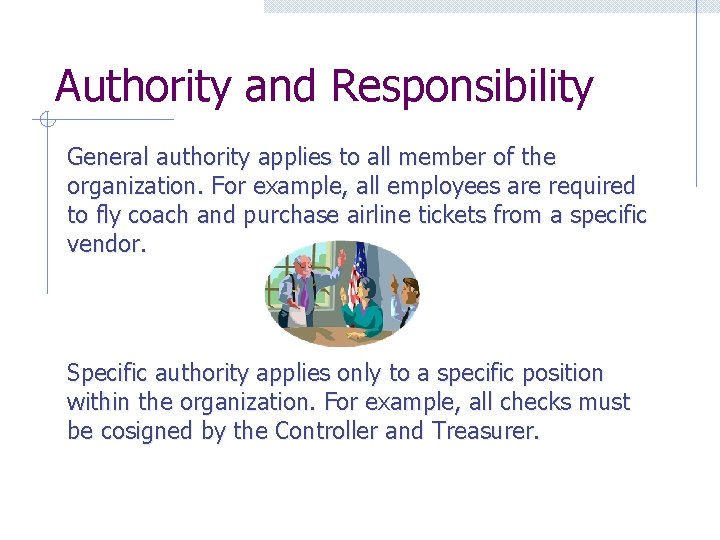 Authority and Responsibility

General authority applies to all member of the organization. For example, all employees are required to fly coach and purchase airline tickets from a specific vendor.

Specific authority applies only to a specific position within the organization. For example, all checks must be cosigned by the Controller and Treasurer.